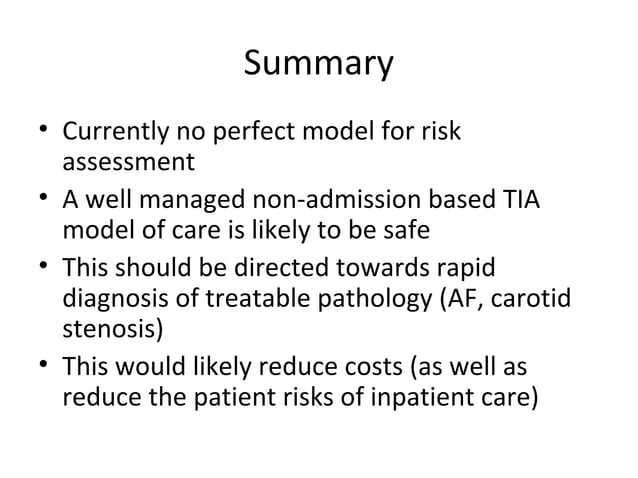 Summary

• Currently no perfect model for risk assessment
• A well managed non-admission based TIA model of care is likely to be safe
• This should be directed towards rapid diagnosis of treatable pathology (AF, carotid stenosis)
• This would likely reduce costs (as well as reduce the patient risks of inpatient care)